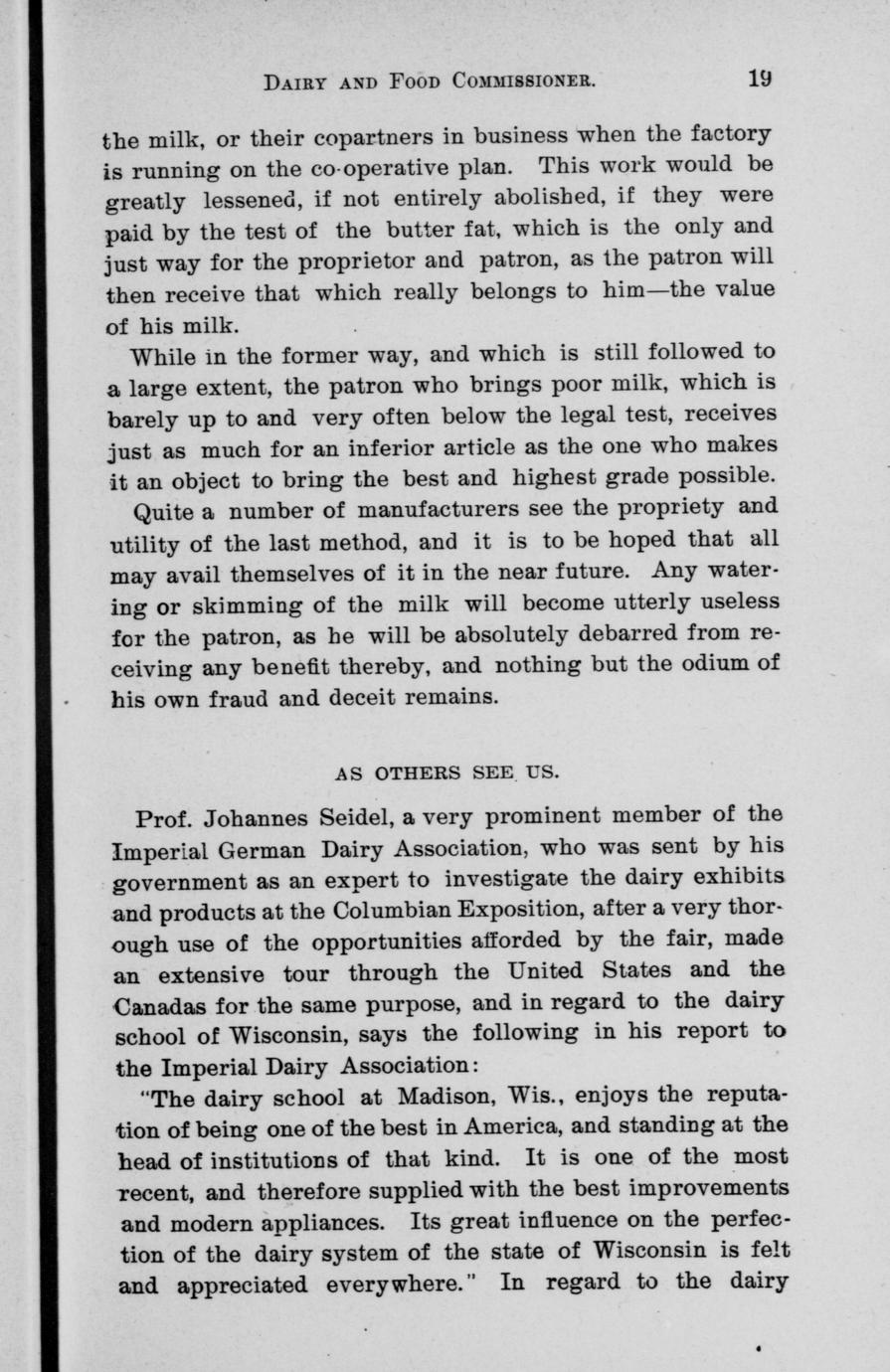 DAIRY AND FOOD COMMISSIONER. 19

the milk, or their copartners in business when the factory is running on the co-operative plan. This work would be greatly lessened, if not entirely abolished, if they were paid by the test of the butter fat, which is the only and just way for the proprietor and patron, as the patron will then receive that which really belongs to him—the value of his milk.

While in the former way, and which is still followed to a large extent, the patron who brings poor milk, which is barely up to and very often below the legal test, receives just as much for an inferior article as the one who makes it an object to bring the best and highest grade possible.

Quite a number of manufacturers see the propriety and utility of the last method, and it is to be hoped that all may avail themselves of it in the near future. Any watering or skimming of the milk will become utterly useless for the patron, as he will be absolutely debarred from receiving any benefit thereby, and nothing but the odium of his own fraud and deceit remains.

AS OTHERS SEE US.

Prof. Johannes Seidel, a very prominent member of the Imperial German Dairy Association, who was sent by his government as an expert to investigate the dairy exhibits and products at the Columbian Exposition, after a very thorough use of the opportunities afforded by the fair, made an extensive tour through the United States and the Canadas for the same purpose, and in regard to the dairy school of Wisconsin, says the following in his report to the Imperial Dairy Association:

"The dairy school at Madison, Wis., enjoys the reputation of being one of the best in America, and standing at the head of institutions of that kind. It is one of the most recent, and therefore supplied with the best improvements and modern appliances. Its great influence on the perfection of the dairy system of the state of Wisconsin is felt and appreciated everywhere." In regard to the dairy